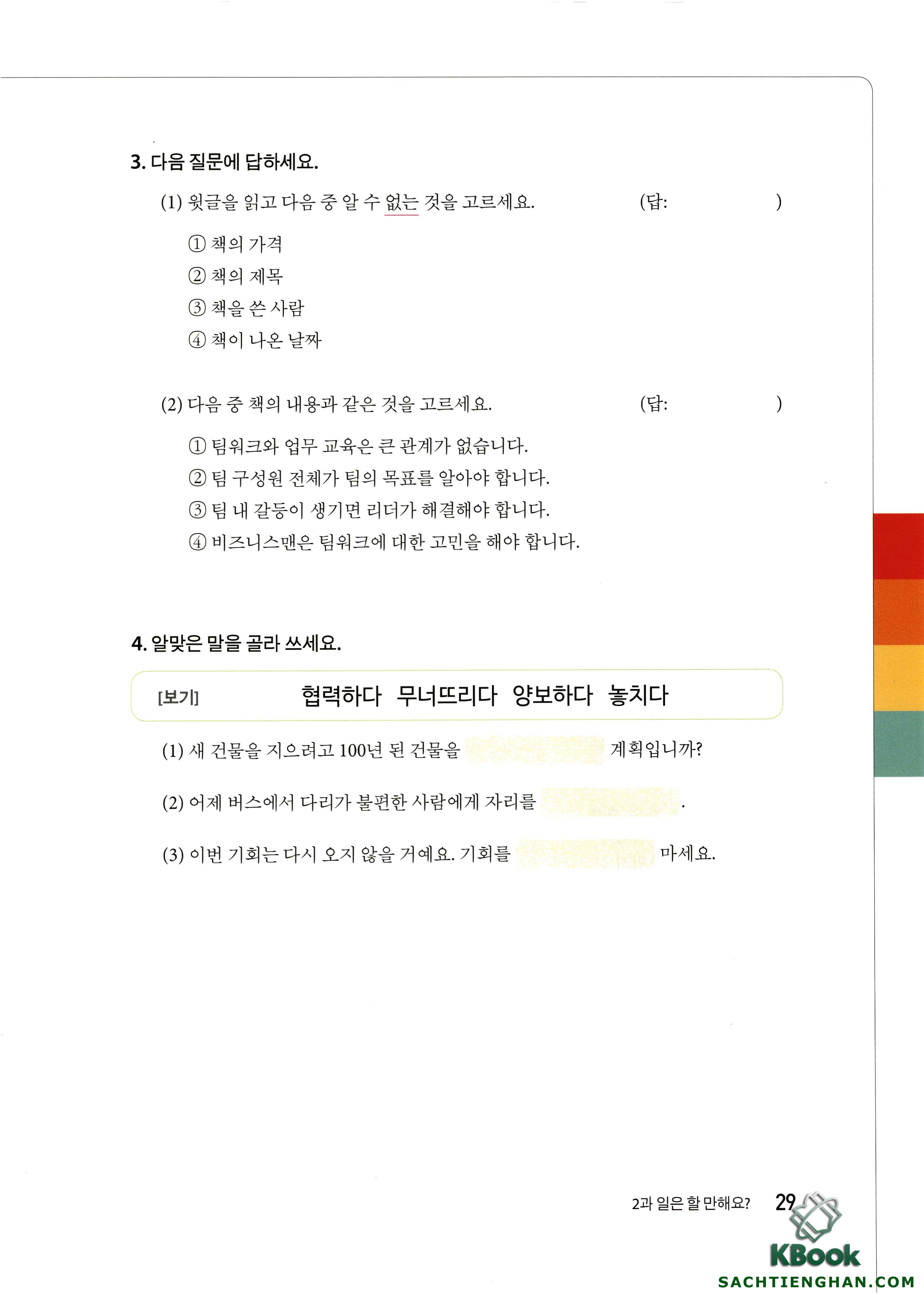 3. 다음 질문에 답하세요.

(1) 윗글을 읽고 다음 중 알 수 없는 것을 고르세요. (답: )

① 책의 가격
② 책의 제목
③ 책을 쓴 사람
④ 책이 나온 날짜

(2) 다음 중 책의 내용과 같은 것을 고르세요. (답: )

① 팀워크와 업무 교육은 큰 관계가 없습니다.
② 팀 구성원 전체가 팀의 목표를 알아야 합니다.
③ 팀 내 갈등이 생기면 리더가 해결해야 합니다.
④ 비즈니스맨은 팀워크에 대한 고민을 해야 합니다.

4. 알맞은 말을 골라 쓰세요.

[보기] 협력하다 무너뜨리다 양보하다 놓치다

(1) 새 건물을 지으려고 100년 된 건물을 계획입니까?

(2) 어제 버스에서 다리가 불편한 사람에게 자리를 .

(3) 이번 기회는 다시 오지 않을 거예요. 기회를 마세요.

2과 일은 할 만해요? 29

KBook
SACHTIENGHAN.COM